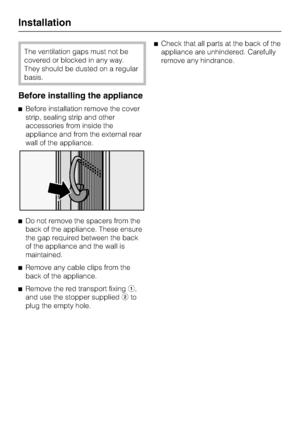 Installation

The ventilation gaps must not be covered or blocked in any way. They should be dusted on a regular basis.

Before installing the appliance

■ Before installation remove the cover strip, sealing strip and other accessories from inside the appliance and from the external rear wall of the appliance.

■ Do not remove the spacers from the back of the appliance. These ensure the gap required between the back of the appliance and the wall is maintained.

■ Remove any cable clips from the back of the appliance.

■ Remove the red transport fixing ①, and use the stopper supplied ② to plug the empty hole.

■ Check that all parts at the back of the appliance are unhindered. Carefully remove any hindrance.